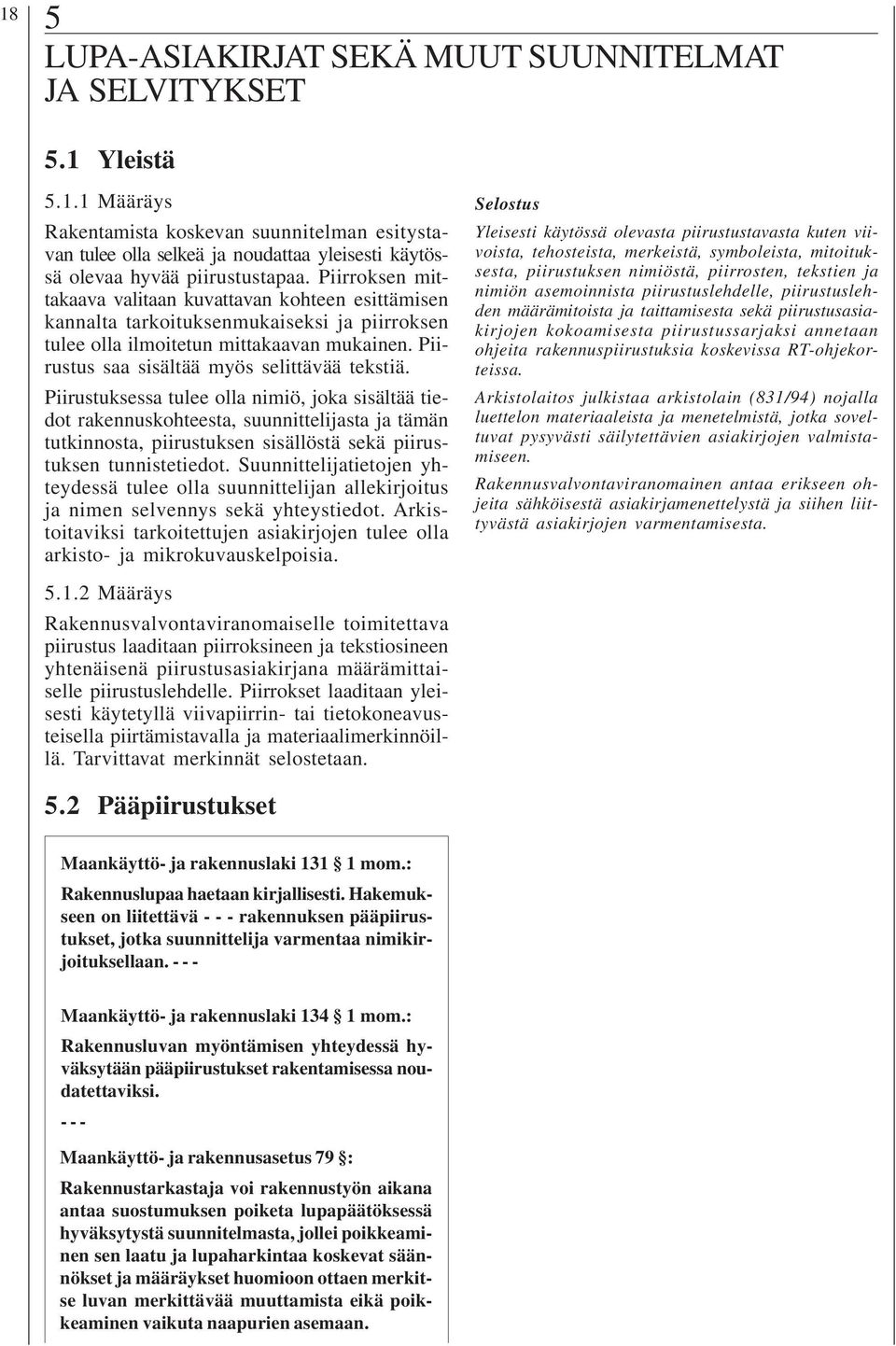 18

5
LUPA-ASIAKIRJAT SEKÄ MUUT SUUNNITELMAT JA SELVITYKSET

5.1 Yleistä

5.1.1 Määräys

Rakentamista koskevan suunnitelman esitystavan tulee olla selkeä ja noudattaa yleisesti käytössä olevaa hyvää piirustustapaa. Piirroksen mittakaava valitaan kuvattavan kohteen esittämisen kannalta tarkoituksenmukaiseksi ja piirroksen tulee olla ilmoitetun mittakaavan mukainen. Piirustus saa sisältää myös selittävää tekstiä.

Piirustuksessa tulee olla nimiö, joka sisältää tiedot rakennuskohteesta, suunnittelijasta ja tämän tutkinnosta, piirustuksen sisällöstä sekä piirustuksen tunnistetiedot. Suunnittelijatietojen yhteydessä tulee olla suunnittelijan allekirjoitus ja nimen selvennys sekä yhteystiedot. Arkistoitaviksi tarkoitettujen asiakirjojen tulee olla arkisto- ja mikrokuvauskelpoisia.

5.1.2 Määräys

Rakennusvalvontaviranomaiselle toimitettava piirustus laaditaan piirroksineen ja tekstiosineen yhtenäisenä piirustusasiakirjana määrämittaiselle piirustuslehdelle. Piirrokset laaditaan yleisesti käytetyllä viivapiirrin- tai tietokoneavusteisella piirtämistavalla ja materiaalimerkinnöillä. Tarvittavat merkinnät selostetaan.

5.2 Pääpiirustukset

Maankäyttö- ja rakennuslaki 131 1 mom.:
Rakennuslupaa haetaan kirjallisesti. Hakemukseen on liitettävä - - - rakennuksen pääpiirustukset, jotka suunnittelija varmentaa nimikirjoituksellaan. - - -

Maankäyttö- ja rakennuslaki 134 1 mom.:
Rakennusluvan myöntämisen yhteydessä hyväksytään pääpiirustukset rakentamisessa noudatettaviksi.
- - -

Maankäyttö- ja rakennusasetus 79 :
Rakennustarkastaja voi rakennustyön aikana antaa suostumuksen poiketa lupapäätöksessä hyväksytystä suunnitelmasta, jollei poikkeaminen sen laatu ja lupaharkintaa koskevat säännökset ja määräykset huomioon ottaen merkitse luvan merkittävää muuttamista eikä poikkeaminen vaikuta naapurien asemaan.

Selostus

Yleisesti käytössä olevasta piirustustavasta kuten viivoista, tehosteista, merkeistä, symboleista, mitoituksesta, piirustuksen nimiöstä, piirrosten, tekstien ja nimiön asemoinnista piirustuslehdelle, piirustuslehden määrämitoista ja taittamisesta sekä piirustusasiakirjojen kokoamisesta piirustussarjaksi annetaan ohjeita rakennuspiirustuksia koskevissa RT-ohjekorteissa.

Arkistolaitos julkistaa arkistolain (831/94) nojalla luettelon materiaaleista ja menetelmistä, jotka soveltuvat pysyvästi säilytettävien asiakirjojen valmistamiseen.

Rakennusvalvontaviranomainen antaa erikseen ohjeita sähköisestä asiakirjamenettelystä ja siihen liittyvästä asiakirjojen varmentamisesta.